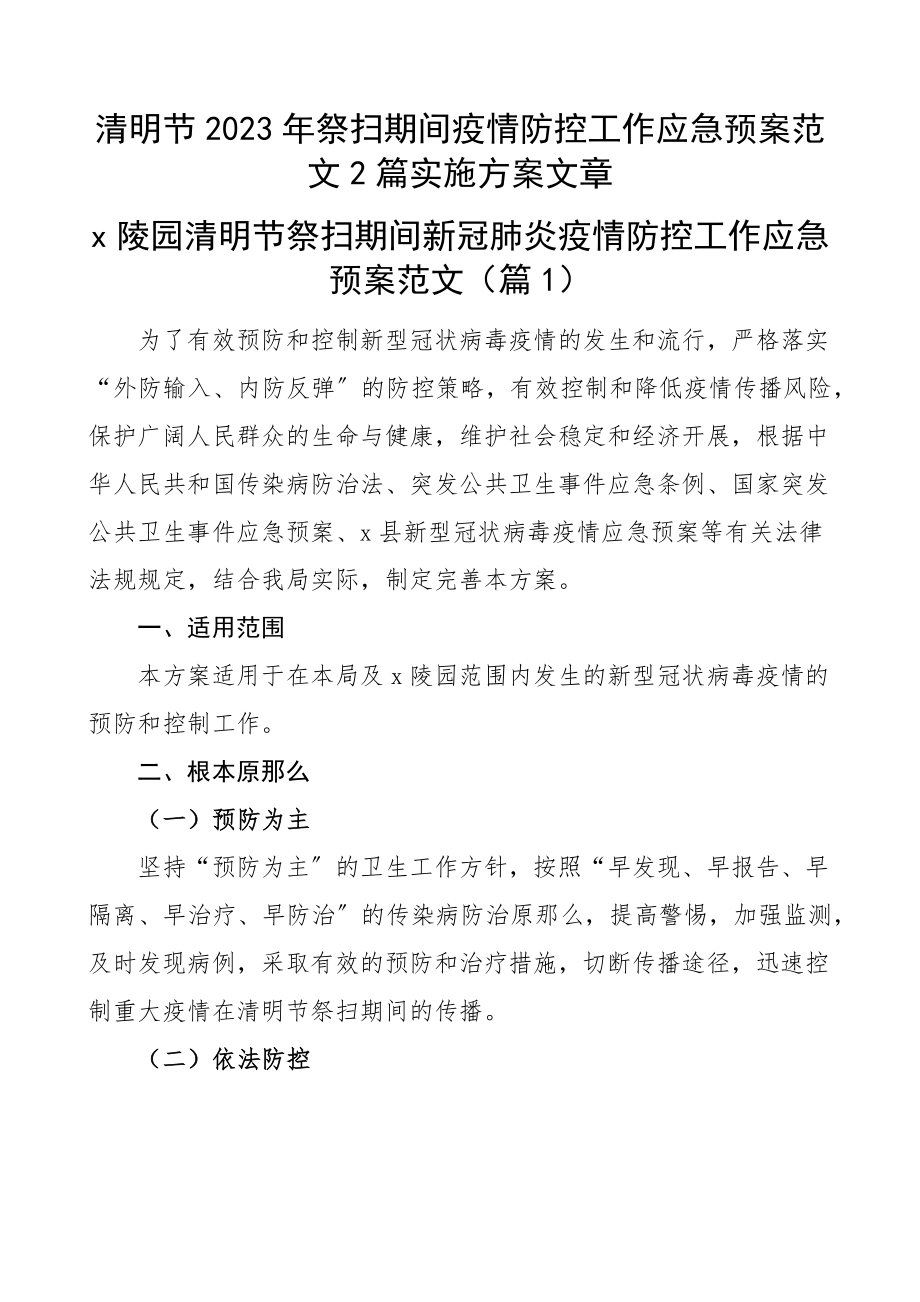 清明节2023年祭扫期间疫情防控工作应急预案范文2篇实施方案文章

x陵园清明节祭扫期间新冠肺炎疫情防控工作应急预案范文（篇1）

为了有效预防和控制新型冠状病毒疫情的发生和流行，严格落实“外防输入、内防反弹”的防控策略，有效控制和降低疫情传播风险，保护广阔人民群众的生命与健康，维护社会稳定和经济开展，根据中华人民共和国传染病防治法、突发公共卫生事件应急条例、国家突发公共卫生事件应急预案、x县新型冠状病毒疫情应急预案等有关法律法规规定，结合我局实际，制定完善本方案。

一、适用范围

本方案适用于在本局及x陵园范围内发生的新型冠状病毒疫情的预防和控制工作。

二、根本原那么

（一）预防为主

坚持“预防为主”的卫生工作方针，按照“早发现、早报告、早隔离、早治疗、早防治”的传染病防治原那么，提高警惕，加强监测，及时发现病例，采取有效的预防和治疗措施，切断传播途径，迅速控制重大疫情在清明节祭扫期间的传播。

（二）依法防控